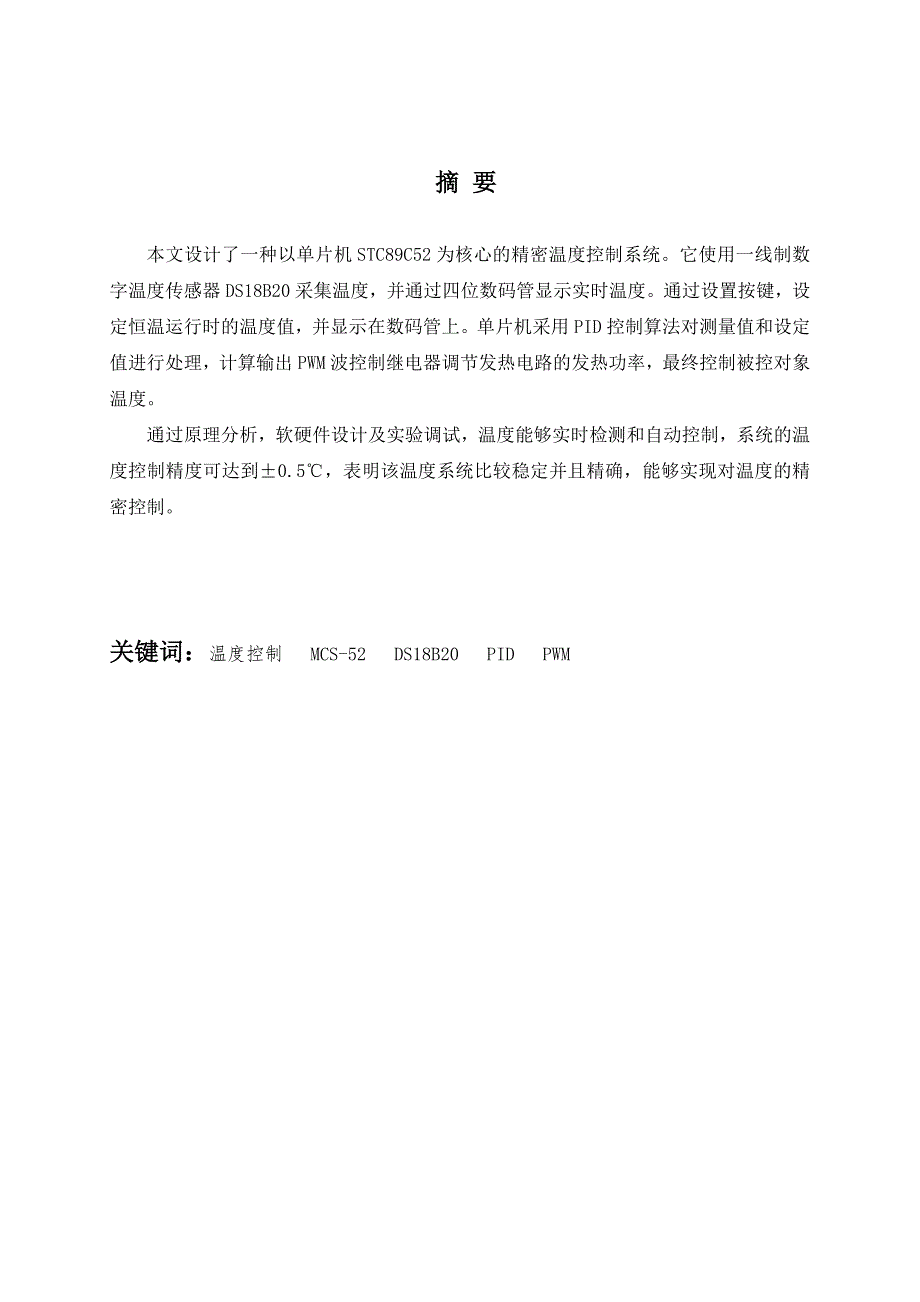 摘 要

本文设计了一种以单片机 STC89C52 为核心的精密温度控制系统。它使用一线制数字温度传感器 DS18B20 采集温度，并通过四位数码管显示实时温度。通过设置按键，设定恒温运行时的温度值，并显示在数码管上。单片机采用 PID 控制算法对测量值和设定值进行处理，计算输出 PWM 波控制继电器调节发热电路的发热功率，最终控制被控对象温度。

通过原理分析，软硬件设计及实验调试，温度能够实时检测和自动控制，系统的温度控制精度可达到±0.5℃，表明该温度系统比较稳定并且精确，能够实现对温度的精密控制。

关键词：温度控制 MCS-52 DS18B20 PID PWM